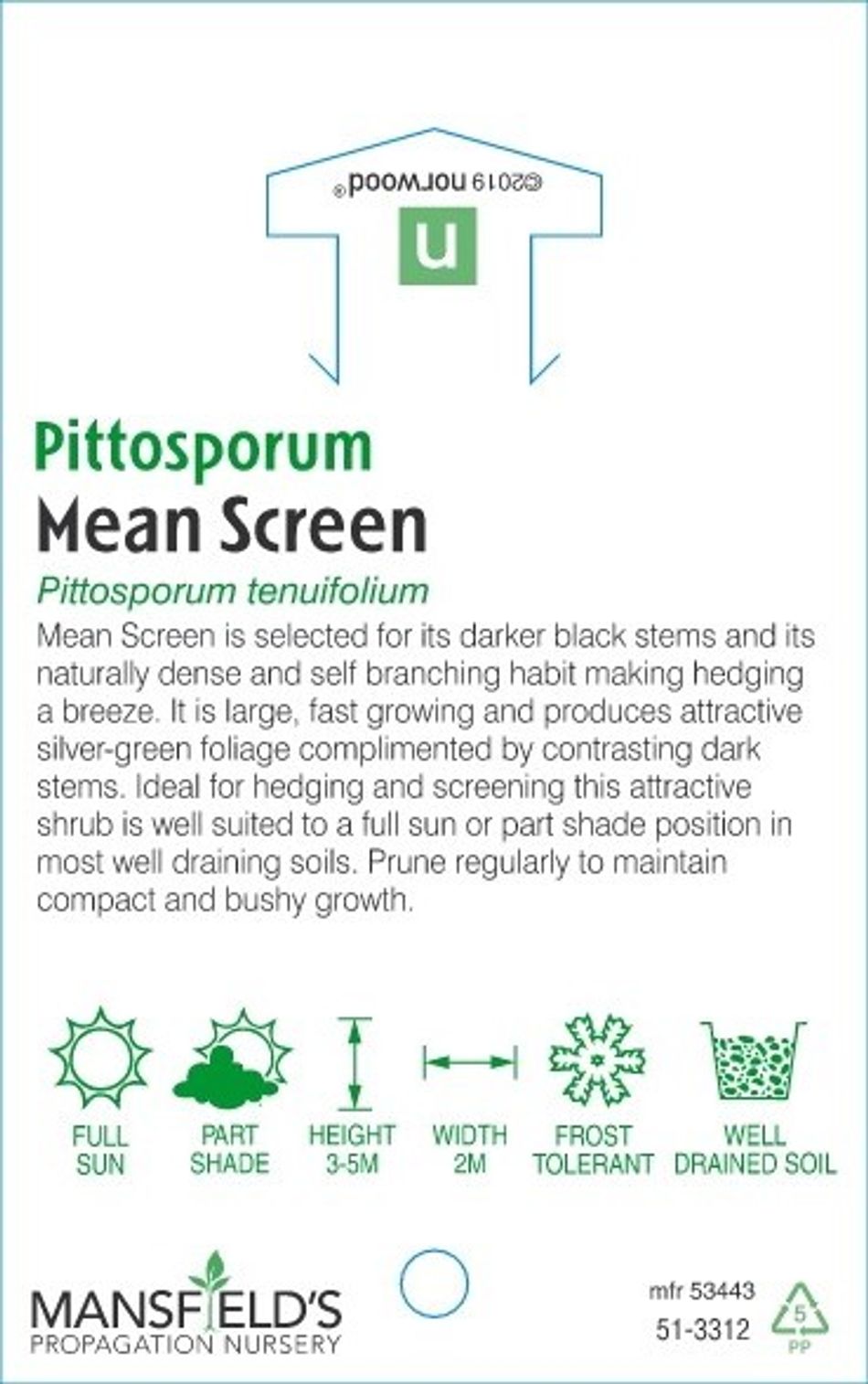 ©2019 norwood®

n

Pittosporum
Mean Screen

Pittosporum tenuifolium

Mean Screen is selected for its darker black stems and its naturally dense and self branching habit making hedging a breeze. It is large, fast growing and produces attractive silver-green foliage complimented by contrasting dark stems. Ideal for hedging and screening this attractive shrub is well suited to a full sun or part shade position in most well draining soils. Prune regularly to maintain compact and bushy growth.

FULL SUN

PART SHADE

HEIGHT 3-5M

WIDTH 2M

FROST TOLERANT

WELL DRAINED SOIL

MANSFIELD'S
PROPAGATION NURSERY

mfr 53443
51-3312

5
PP